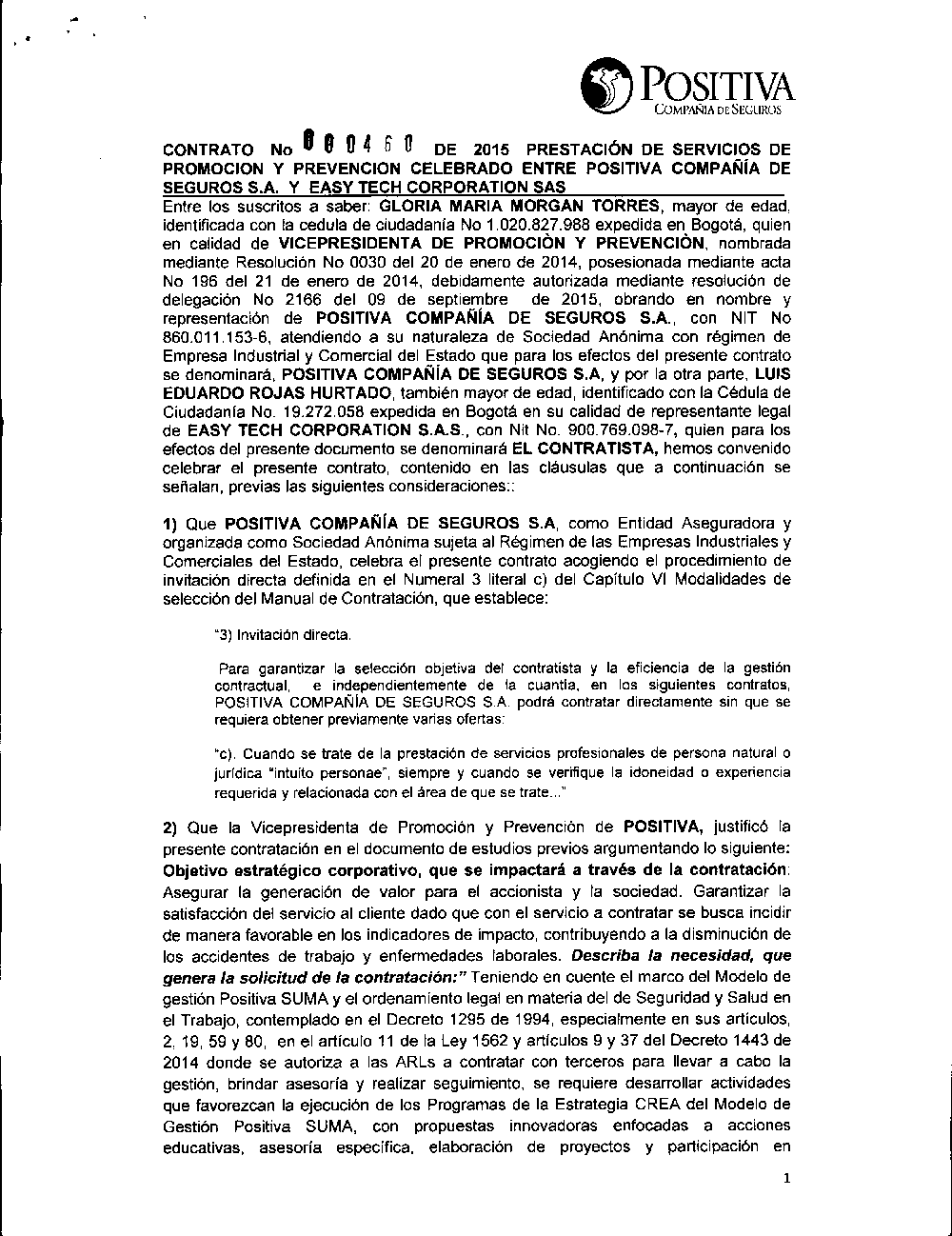 POSITIVA
COMPAÑIA DE SEGUROS

CONTRATO No 000460 DE 2015 PRESTACIÓN DE SERVICIOS DE PROMOCION Y PREVENCION CELEBRADO ENTRE POSITIVA COMPAÑÍA DE SEGUROS S.A. Y EASY TECH CORPORATION SAS

Entre los suscritos a saber: GLORIA MARIA MORGAN TORRES, mayor de edad, identificada con la cedula de ciudadanía No 1.020.827.988 expedida en Bogotá, quien en calidad de VICEPRESIDENTA DE PROMOCIÓN Y PREVENCIÒN, nombrada mediante Resolución No 0030 del 20 de enero de 2014, posesionada mediante acta No 196 del 21 de enero de 2014, debidamente autorizada mediante resolución de delegación No 2166 del 09 de septiembre de 2015, obrando en nombre y representación de POSITIVA COMPAÑÍA DE SEGUROS S.A., con NIT No 860.011.153-6, atendiendo a su naturaleza de Sociedad Anónima con régimen de Empresa Industrial y Comercial del Estado que para los efectos del presente contrato se denominará, POSITIVA COMPAÑÍA DE SEGUROS S.A, y por la otra parte, LUIS EDUARDO ROJAS HURTADO, también mayor de edad, identificado con la Cédula de Ciudadanía No. 19.272.058 expedida en Bogotá en su calidad de representante legal de EASY TECH CORPORATION S.A.S., con Nit No. 900.769.098-7, quien para los efectos del presente documento se denominará EL CONTRATISTA, hemos convenido celebrar el presente contrato, contenido en las cláusulas que a continuación se señalan, previas las siguientes consideraciones::

1) Que POSITIVA COMPAÑÍA DE SEGUROS S.A, como Entidad Aseguradora y organizada como Sociedad Anónima sujeta al Régimen de las Empresas Industriales y Comerciales del Estado, celebra el presente contrato acogiendo el procedimiento de invitación directa definida en el Numeral 3 literal c) del Capítulo VI Modalidades de selección del Manual de Contratación, que establece:

"3) Invitación directa.

Para garantizar la selección objetiva del contratista y la eficiencia de la gestión contractual, e independientemente de la cuantía, en los siguientes contratos, POSITIVA COMPAÑÍA DE SEGUROS S.A. podrá contratar directamente sin que se requiera obtener previamente varias ofertas:

"c). Cuando se trate de la prestación de servicios profesionales de persona natural o jurídica "intuito personae", siempre y cuando se verifique la idoneidad o experiencia requerida y relacionada con el área de que se trate..."

2) Que la Vicepresidenta de Promoción y Prevención de POSITIVA, justificó la presente contratación en el documento de estudios previos argumentando lo siguiente: Objetivo estratégico corporativo, que se impactará a través de la contratación: Asegurar la generación de valor para el accionista y la sociedad. Garantizar la satisfacción del servicio al cliente dado que con el servicio a contratar se busca incidir de manera favorable en los indicadores de impacto, contribuyendo a la disminución de los accidentes de trabajo y enfermedades laborales. Describa la necesidad, que genera la solicitud de la contratación:" Teniendo en cuente el marco del Modelo de gestión Positiva SUMA y el ordenamiento legal en materia del de Seguridad y Salud en el Trabajo, contemplado en el Decreto 1295 de 1994, especialmente en sus artículos, 2, 19, 59 y 80, en el artículo 11 de la Ley 1562 y artículos 9 y 37 del Decreto 1443 de 2014 donde se autoriza a las ARLs a contratar con terceros para llevar a cabo la gestión, brindar asesoría y realizar seguimiento, se requiere desarrollar actividades que favorezcan la ejecución de los Programas de la Estrategia CREA del Modelo de Gestión Positiva SUMA, con propuestas innovadoras enfocadas a acciones educativas, asesoría específica, elaboración de proyectos y participación en

1